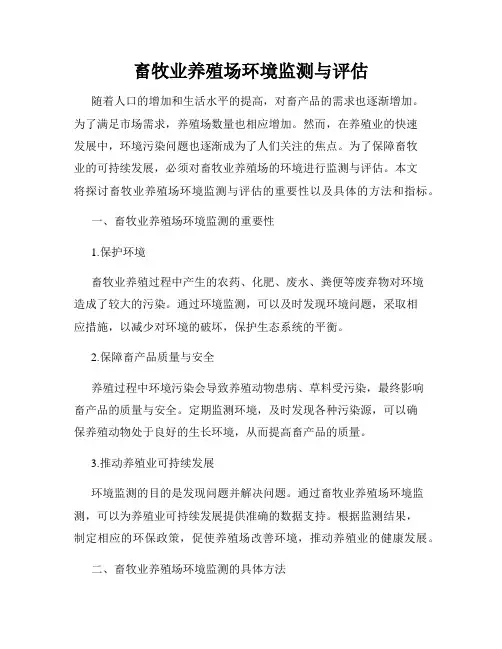 畜牧业养殖场环境监测与评估

随着人口的增加和生活水平的提高，对畜产品的需求也逐渐增加。为了满足市场需求，养殖场数量也相应增加。然而，在养殖业的快速发展中，环境污染问题也逐渐成为了人们关注的焦点。为了保障畜牧业的可持续发展，必须对畜牧业养殖场的环境进行监测与评估。本文将探讨畜牧业养殖场环境监测与评估的重要性以及具体的方法和指标。

一、畜牧业养殖场环境监测的重要性

1.保护环境

畜牧业养殖过程中产生的农药、化肥、废水、粪便等废弃物对环境造成了较大的污染。通过环境监测，可以及时发现环境问题，采取相应措施，以减少对环境的破坏，保护生态系统的平衡。

2.保障畜产品质量与安全

养殖过程中环境污染会导致养殖动物患病、草料受污染，最终影响畜产品的质量与安全。定期监测环境，及时发现各种污染源，可以确保养殖动物处于良好的生长环境，从而提高畜产品的质量。

3.推动养殖业可持续发展

环境监测的目的是发现问题并解决问题。通过畜牧业养殖场环境监测，可以为养殖业可持续发展提供准确的数据支持。根据监测结果，制定相应的环保政策，促使养殖场改善环境，推动养殖业的健康发展。

二、畜牧业养殖场环境监测的具体方法